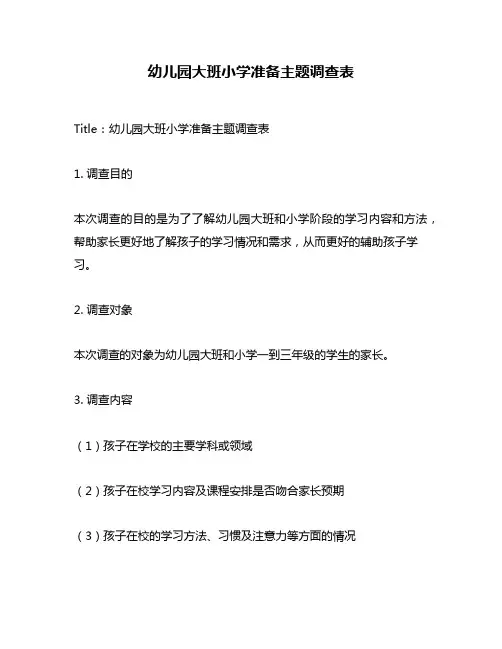 幼儿园大班小学准备主题调查表

Title：幼儿园大班小学准备主题调查表

1. 调查目的

本次调查的目的是为了了解幼儿园大班和小学阶段的学习内容和方法，帮助家长更好地了解孩子的学习情况和需求，从而更好的辅助孩子学习。

2. 调查对象

本次调查的对象为幼儿园大班和小学一到三年级的学生的家长。

3. 调查内容

（1）孩子在学校的主要学科或领域

（2）孩子在校学习内容及课程安排是否吻合家长预期

（3）孩子在校的学习方法、习惯及注意力等方面的情况